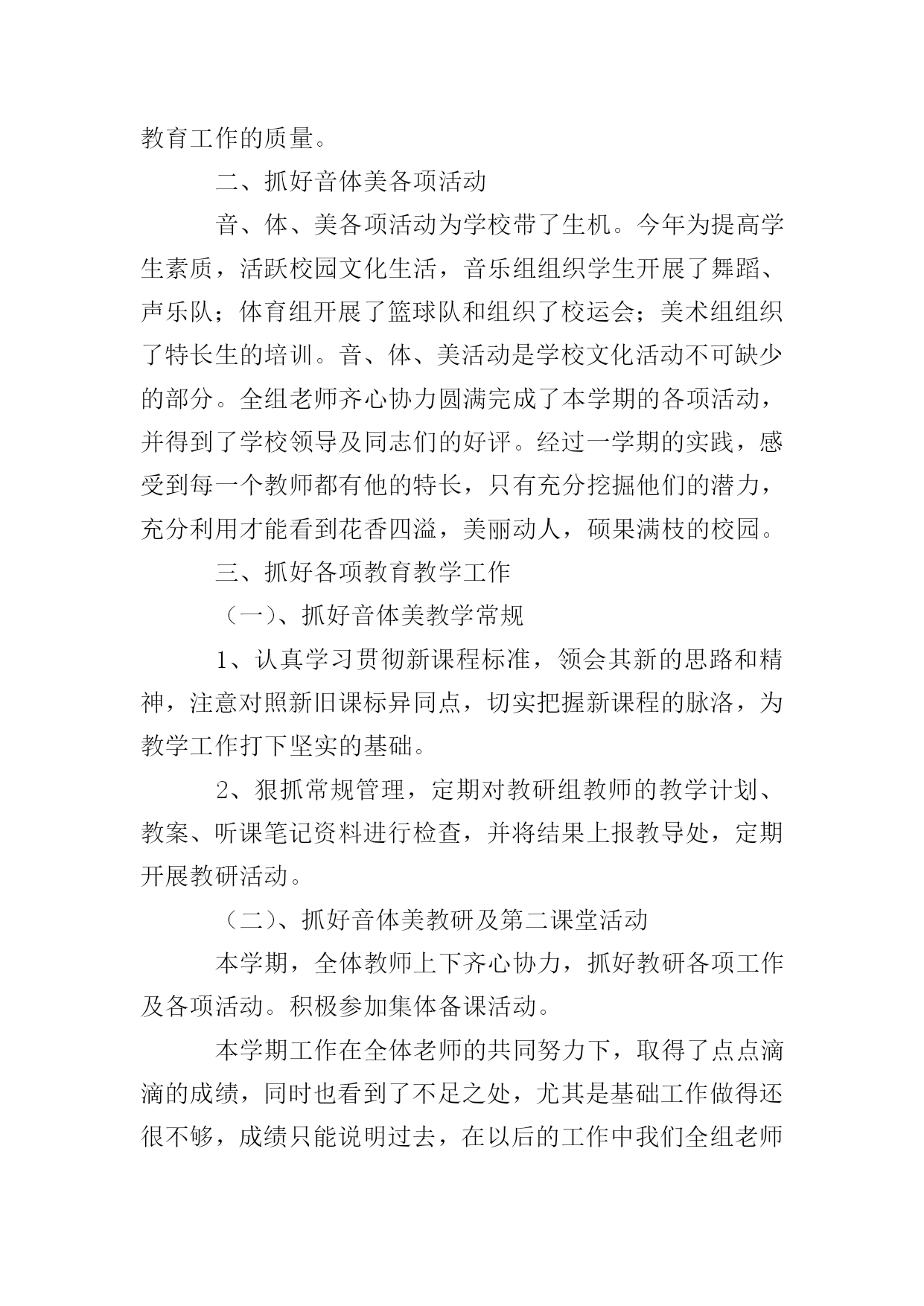 教育工作的质量。

二、抓好音体美各项活动

音、体、美各项活动为学校带了生机。今年为提高学生素质，活跃校园文化生活，音乐组组织学生开展了舞蹈、声乐队；体育组开展了篮球队和组织了校运会；美术组组织了特长生的培训。音、体、美活动是学校文化活动不可缺少的部分。全组老师齐心协力圆满完成了本学期的各项活动，并得到了学校领导及同志们的好评。经过一学期的实践，感受到每一个教师都有他的特长，只有充分挖掘他们的潜力，充分利用才能看到花香四溢，美丽动人，硕果满枝的校园。

三、抓好各项教育教学工作

（一）、抓好音体美教学常规

1、认真学习贯彻新课程标准，领会其新的思路和精神，注意对照新旧课标异同点，切实把握新课程的脉洛，为教学工作打下坚实的基础。

2、狠抓常规管理，定期对教研组教师的教学计划、教案、听课笔记资料进行检查，并将结果上报教导处，定期开展教研活动。

（二）、抓好音体美教研及第二课堂活动

本学期，全体教师上下齐心协力，抓好教研各项工作及各项活动。积极参加集体备课活动。

本学期工作在全体老师的共同努力下，取得了点点滴滴的成绩，同时也看到了不足之处，尤其是基础工作做得还很不够，成绩只能说明过去，在以后的工作中我们全组老师